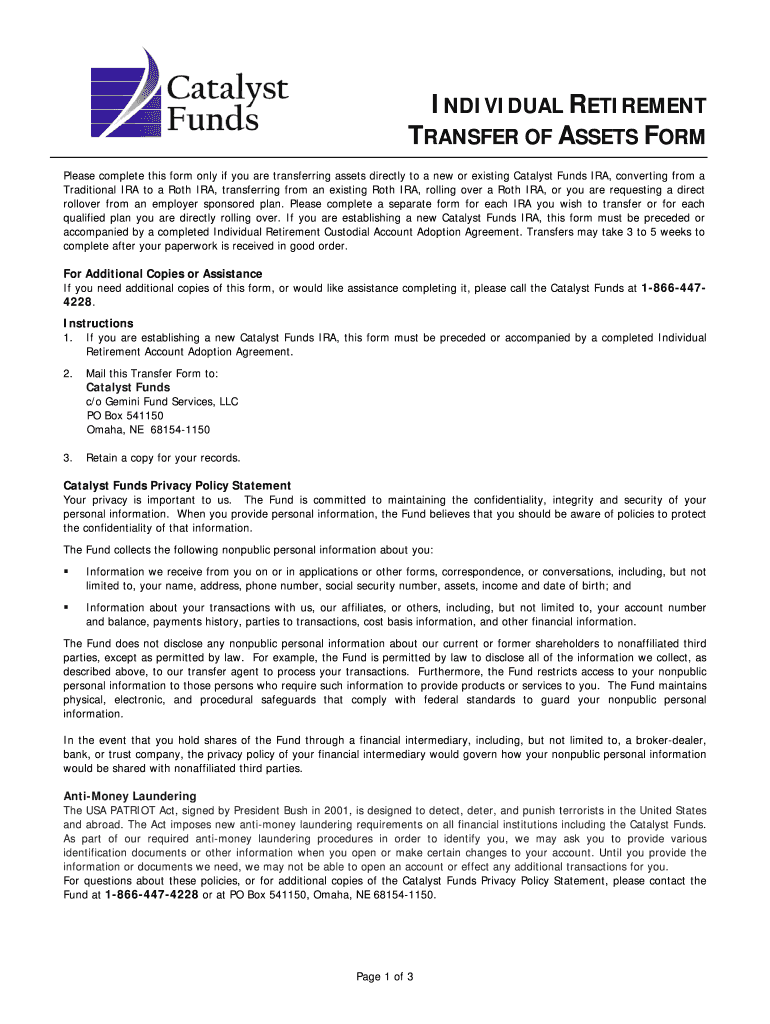 Catalyst Funds

INDIVIDUAL RETIREMENT TRANSFER OF ASSETS FORM

Please complete this form only if you are transferring assets directly to a new or existing Catalyst Funds IRA, converting from a Traditional IRA to a Roth IRA, transferring from an existing Roth IRA, rolling over a Roth IRA, or you are requesting a direct rollover from an employer sponsored plan. Please complete a separate form for each IRA you wish to transfer or for each qualified plan you are directly rolling over. If you are establishing a new Catalyst Funds IRA, this form must be preceded or accompanied by a completed Individual Retirement Custodial Account Adoption Agreement. Transfers may take 3 to 5 weeks to complete after your paperwork is received in good order.

For Additional Copies or Assistance
If you need additional copies of this form, or would like assistance completing it, please call the Catalyst Funds at 1-866-447-4228.

Instructions
1. If you are establishing a new Catalyst Funds IRA, this form must be preceded or accompanied by a completed Individual Retirement Account Adoption Agreement.

2. Mail this Transfer Form to:
Catalyst Funds
c/o Gemini Fund Services, LLC
PO Box 541150
Omaha, NE 68154-1150

3. Retain a copy for your records.

Catalyst Funds Privacy Policy Statement
Your privacy is important to us. The Fund is committed to maintaining the confidentiality, integrity and security of your personal information. When you provide personal information, the Fund believes that you should be aware of policies to protect the confidentiality of that information.

The Fund collects the following nonpublic personal information about you:

▪ Information we receive from you on or in applications or other forms, correspondence, or conversations, including, but not limited to, your name, address, phone number, social security number, assets, income and date of birth; and

▪ Information about your transactions with us, our affiliates, or others, including, but not limited to, your account number and balance, payments history, parties to transactions, cost basis information, and other financial information.

The Fund does not disclose any nonpublic personal information about our current or former shareholders to nonaffiliated third parties, except as permitted by law. For example, the Fund is permitted by law to disclose all of the information we collect, as described above, to our transfer agent to process your transactions. Furthermore, the Fund restricts access to your nonpublic personal information to those persons who require such information to provide products or services to you. The Fund maintains physical, electronic, and procedural safeguards that comply with federal standards to guard your nonpublic personal information.

In the event that you hold shares of the Fund through a financial intermediary, including, but not limited to, a broker-dealer, bank, or trust company, the privacy policy of your financial intermediary would govern how your nonpublic personal information would be shared with nonaffiliated third parties.

Anti-Money Laundering
The USA PATRIOT Act, signed by President Bush in 2001, is designed to detect, deter, and punish terrorists in the United States and abroad. The Act imposes new anti-money laundering requirements on all financial institutions including the Catalyst Funds. As part of our required anti-money laundering procedures in order to identify you, we may ask you to provide various identification documents or other information when you open or make certain changes to your account. Until you provide the information or documents we need, we may not be able to open an account or effect any additional transactions for you.
For questions about these policies, or for additional copies of the Catalyst Funds Privacy Policy Statement, please contact the Fund at 1-866-447-4228 or at PO Box 541150, Omaha, NE 68154-1150.

Page 1 of 3